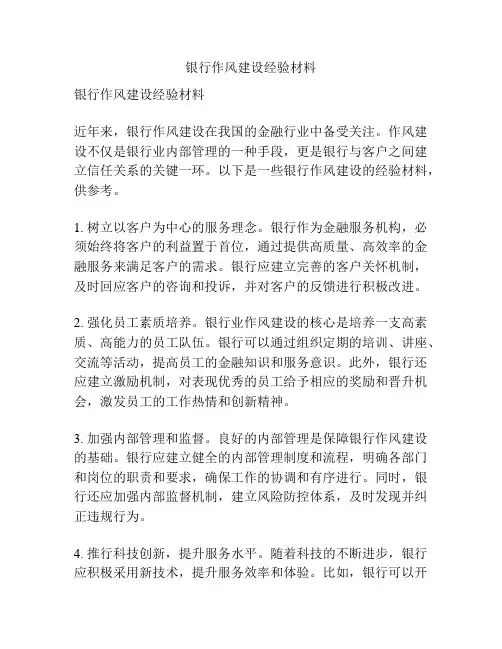 银行作风建设经验材料

银行作风建设经验材料

近年来，银行作风建设在我国的金融行业中备受关注。作风建设不仅是银行业内部管理的一种手段，更是银行与客户之间建立信任关系的关键一环。以下是一些银行作风建设的经验材料，供参考。

1. 树立以客户为中心的服务理念。银行作为金融服务机构，必须始终将客户的利益置于首位，通过提供高质量、高效率的金融服务来满足客户的需求。银行应建立完善的客户关怀机制，及时回应客户的咨询和投诉，并对客户的反馈进行积极改进。

2. 强化员工素质培养。银行业作风建设的核心是培养一支高素质、高能力的员工队伍。银行可以通过组织定期的培训、讲座、交流等活动，提高员工的金融知识和服务意识。此外，银行还应建立激励机制，对表现优秀的员工给予相应的奖励和晋升机会，激发员工的工作热情和创新精神。

3. 加强内部管理和监督。良好的内部管理是保障银行作风建设的基础。银行应建立健全的内部管理制度和流程，明确各部门和岗位的职责和要求，确保工作的协调和有序进行。同时，银行还应加强内部监督机制，建立风险防控体系，及时发现并纠正违规行为。

4. 推行科技创新，提升服务水平。随着科技的不断进步，银行应积极采用新技术，提升服务效率和体验。比如，银行可以开